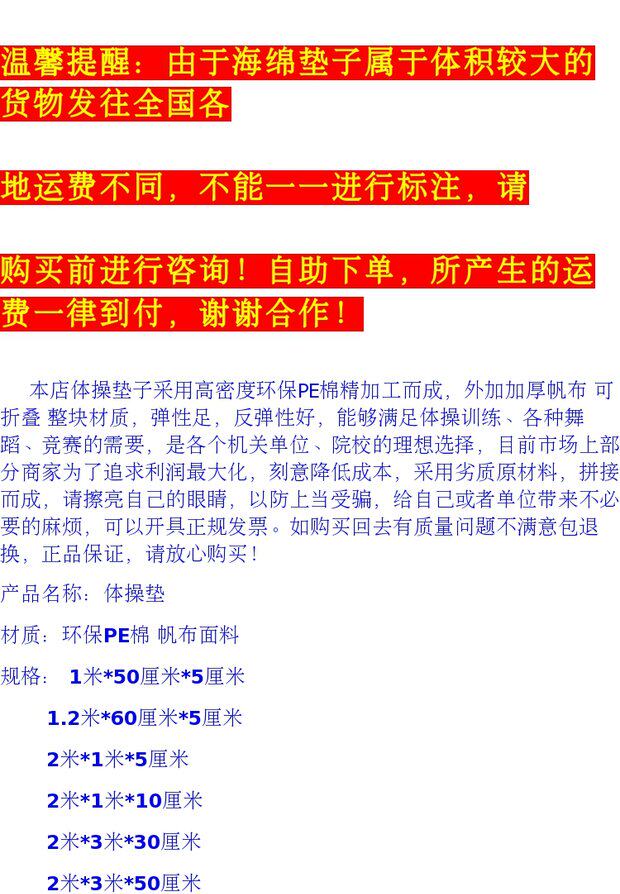 温馨提醒：由于海绵垫子属于体积较大的货物发往全国各

地运费不同，不能一一进行标注，请

购买前进行咨询！自助下单，所产生的运费一律到付，谢谢合作！

本店体操垫子采用高密度环保PE棉精加工而成，外加加厚帆布 可折叠 整块材质，弹性足，反弹性好，能够满足体操训练、各种舞蹈、竞赛的需要，是各个机关单位、院校的理想选择，目前市场上部分商家为了追求利润最大化，刻意降低成本，采用劣质原材料，拼接而成，请擦亮自己的眼睛，以防上当受骗，给自己或者单位带来不必要的麻烦，可以开具正规发票。如购买回去有质量问题不满意包退换，正品保证，请放心购买！

产品名称：体操垫

材质：环保PE棉 帆布面料

规格：1米*50厘米*5厘米

1.2米*60厘米*5厘米

2米*1米*5厘米

2米*1米*10厘米

2米*3米*30厘米

2米*3米*50厘米